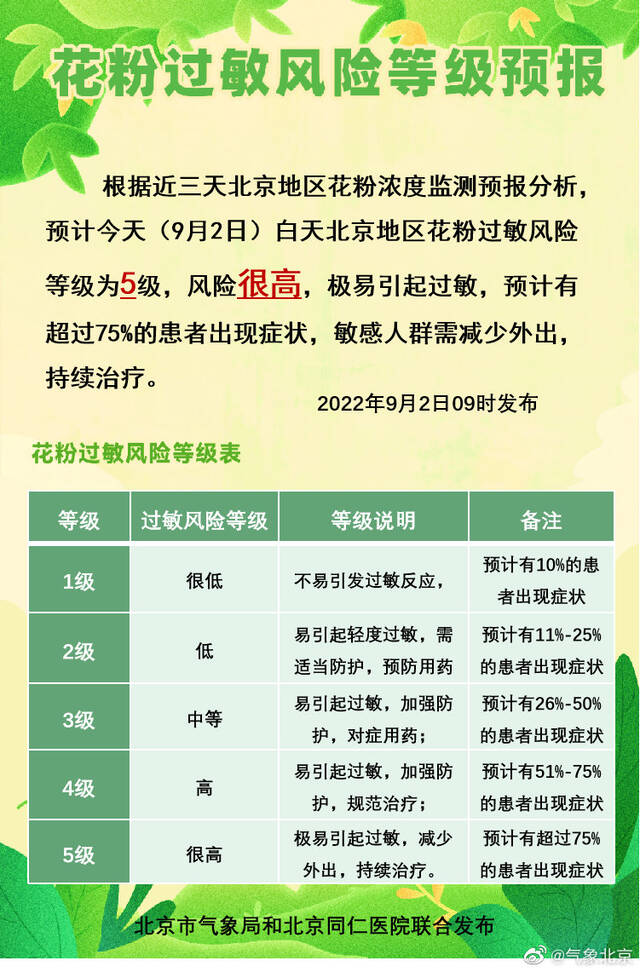 花粉过敏风险等级预报

根据近三天北京地区花粉浓度监测预报分析，预计今天（9月2日）白天北京地区花粉过敏风险等级为5级，风险很高，极易引起过敏，预计有超过75%的患者出现症状，敏感人群需减少外出，持续治疗。

2022年9月2日09时发布

花粉过敏风险等级表

| 等级 | 过敏风险等级 | 等级说明 | 备注 |
|---|---|---|---|
| 1级 | 很低 | 不易引发过敏反应， | 预计有10%的患者出现症状 |
| 2级 | 低 | 易引起轻度过敏，需适当防护，预防用药 | 预计有11%-25%的患者出现症状 |
| 3级 | 中等 | 易引起过敏，加强防护，对症用药； | 预计有26%-50%的患者出现症状 |
| 4级 | 高 | 易引起过敏，加强防护，规范治疗； | 预计有51%-75%的患者出现症状 |
| 5级 | 很高 | 极易引起过敏，减少外出，持续治疗。 | 预计有超过75%的患者出现症状 |

北京市气象局和北京同仁医院联合发布

@气象北京